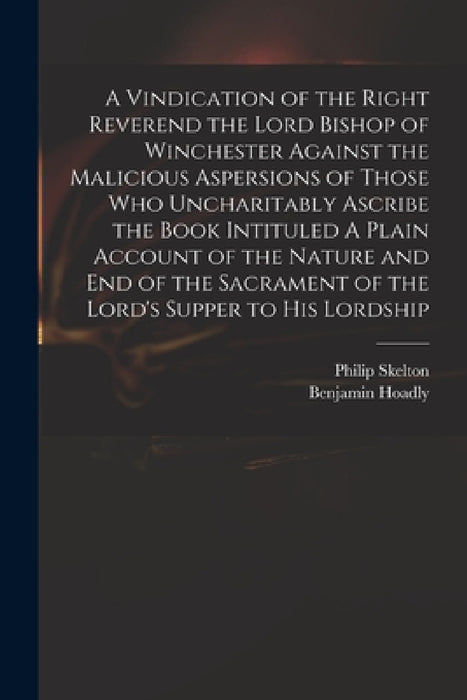 A Vindication of the Right Reverend the Lord Bishop of Winchester Against the Malicious Aspersions of Those Who Uncharitably Ascribe the Book Intituled A Plain Account of the Nature and End of the Sacrament of the Lord's Supper to His Lordship

Philip Skelton
Benjamin Hoadly